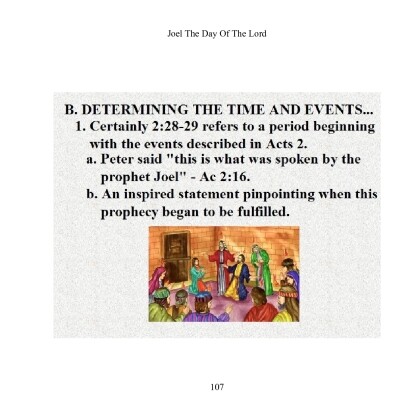 Joel The Day Of The Lord

B. DETERMINING THE TIME AND EVENTS...

1. Certainly 2:28-29 refers to a period beginning with the events described in Acts 2.

a. Peter said "this is what was spoken by the prophet Joel" - Ac 2:16.

b. An inspired statement pinpointing when this prophecy began to be fulfilled.

107